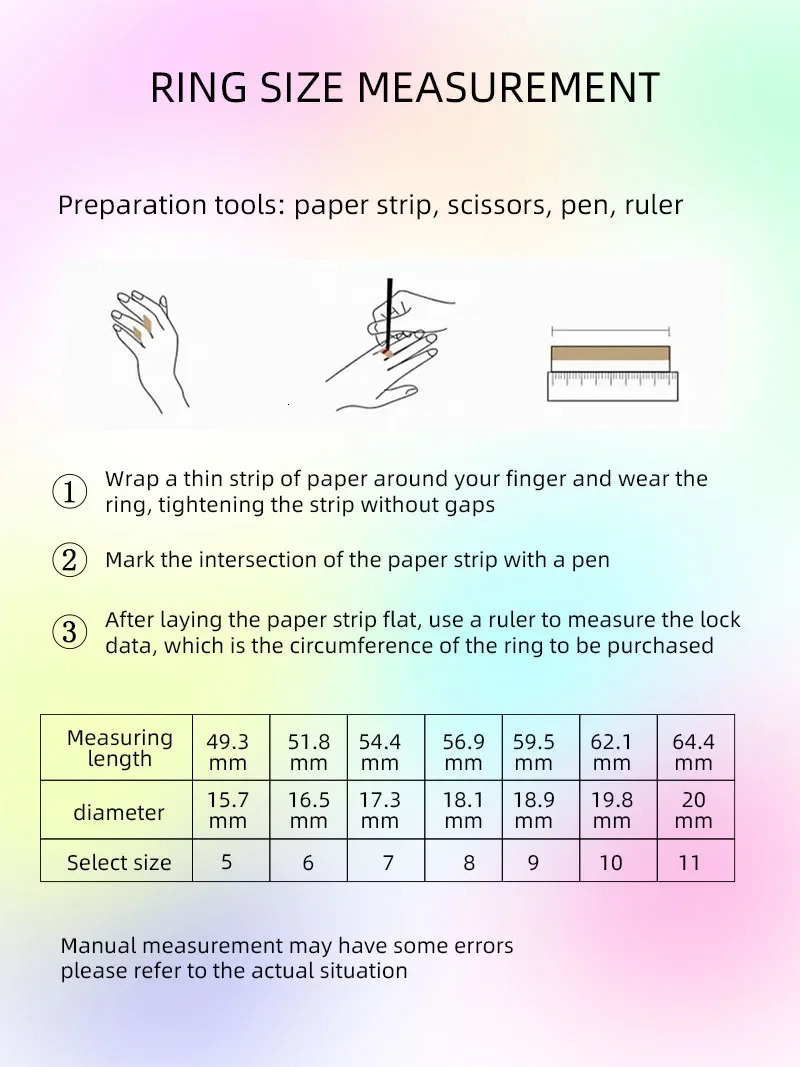 RING SIZE MEASUREMENT

Preparation tools: paper strip, scissors, pen, ruler

① Wrap a thin strip of paper around your finger and wear the ring, tightening the strip without gaps

② Mark the intersection of the paper strip with a pen

③ After laying the paper strip flat, use a ruler to measure the lock data, which is the circumference of the ring to be purchased

| Measuring length | 49.3 mm | 51.8 mm | 54.4 mm | 56.9 mm | 59.5 mm | 62.1 mm | 64.4 mm |
|---|---|---|---|---|---|---|---|
| diameter | 15.7 mm | 16.5 mm | 17.3 mm | 18.1 mm | 18.9 mm | 19.8 mm | 20 mm |
| Select size | 5 | 6 | 7 | 8 | 9 | 10 | 11 |

Manual measurement may have some errors
please refer to the actual situation